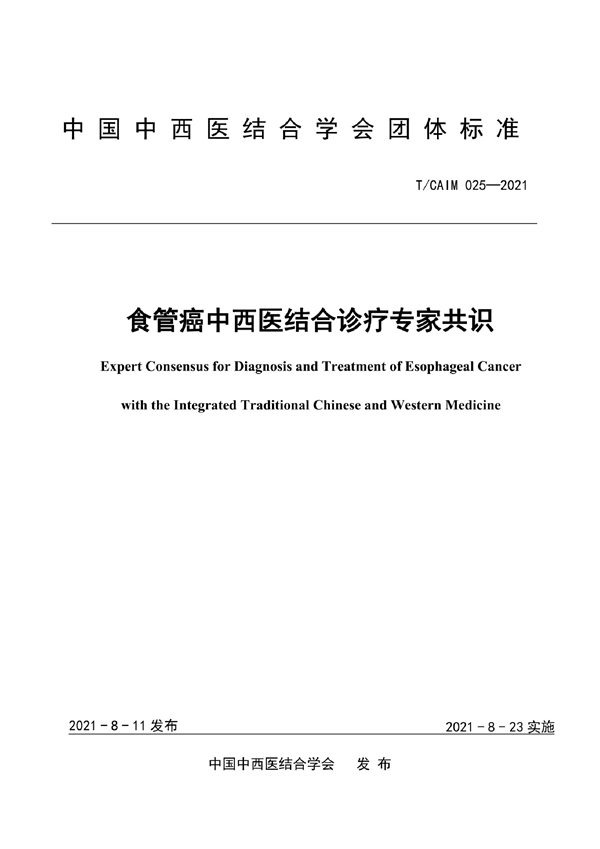 中国中西医结合学会团体标准

T/CAIM 025—2021

食管癌中西医结合诊疗专家共识

Expert Consensus for Diagnosis and Treatment of Esophageal Cancer

with the Integrated Traditional Chinese and Western Medicine

2021－8－11 发布

2021－8－23 实施

中国中西医结合学会　发 布